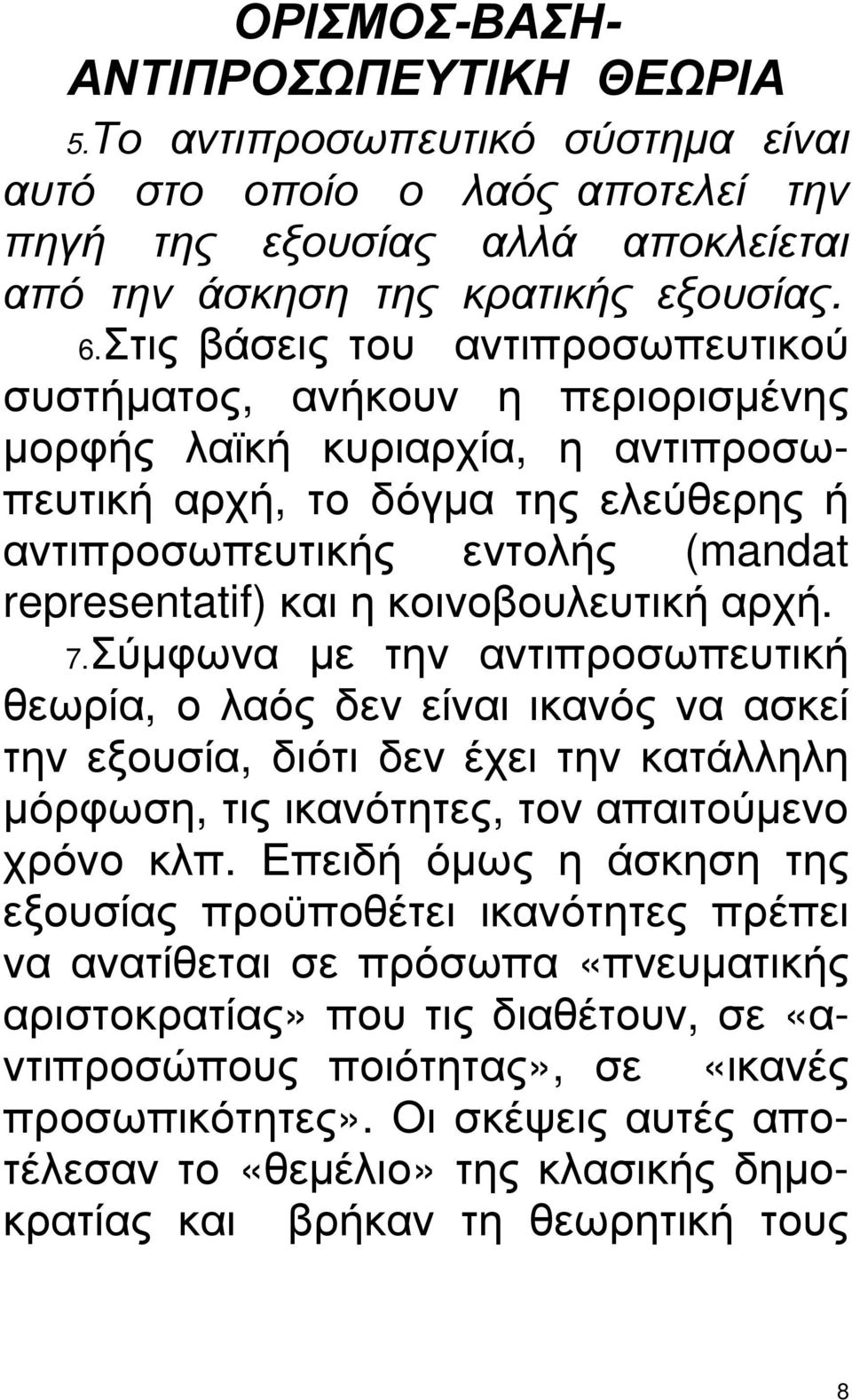 ΟΡΙΣΜΟΣ-ΒΑΣΗ-ΑΝΤΙΠΡΟΣΩΠΕΥΤΙΚΗ ΘΕΩΡΙΑ

5.Το αντιπροσωπευτικό σύστημα είναι αυτό στο οποίο ο λαός αποτελεί την πηγή της εξουσίας αλλά αποκλείεται από την άσκηση της κρατικής εξουσίας.

6.Στις βάσεις του αντιπροσωπευτικού συστήματος, ανήκουν η περιορισμένης μορφής λαϊκή κυριαρχία, η αντιπροσωπευτική αρχή, το δόγμα της ελεύθερης ή αντιπροσωπευτικής εντολής (mandat representatif) και η κοινοβουλευτική αρχή.

7.Σύμφωνα με την αντιπροσωπευτική θεωρία, ο λαός δεν είναι ικανός να ασκεί την εξουσία, διότι δεν έχει την κατάλληλη μόρφωση, τις ικανότητες, τον απαιτούμενο χρόνο κλπ. Επειδή όμως η άσκηση της εξουσίας προϋποθέτει ικανότητες πρέπει να ανατίθεται σε πρόσωπα «πνευματικής αριστοκρατίας» που τις διαθέτουν, σε «αντιπροσώπους ποιότητας», σε «ικανές προσωπικότητες». Οι σκέψεις αυτές αποτέλεσαν το «θεμέλιο» της κλασικής δημοκρατίας και βρήκαν τη θεωρητική τους

8